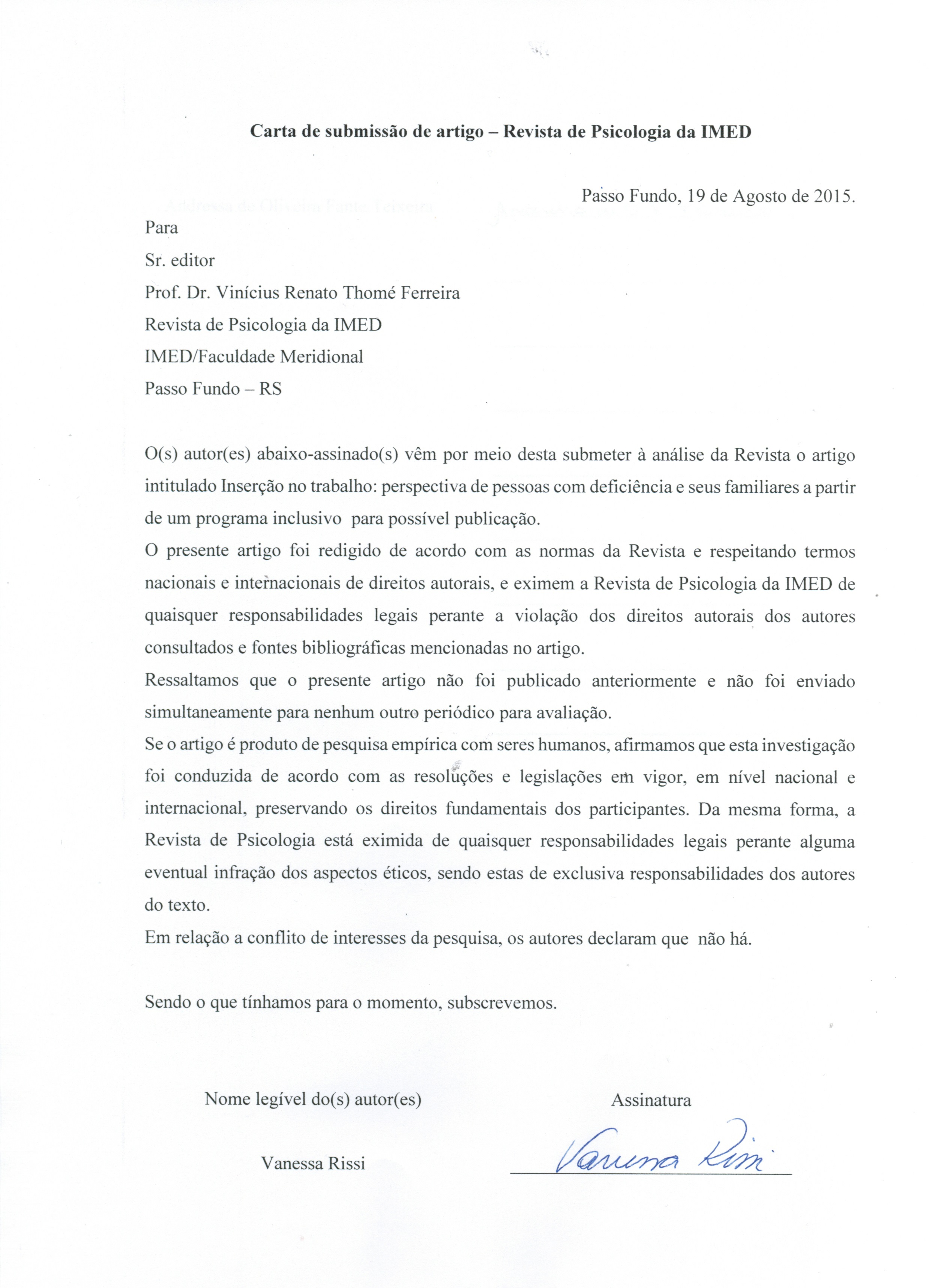 Carta de submissão de artigo – Revista de Psicologia da IMED

Passo Fundo, 19 de Agosto de 2015.

Para
Sr. editor
Prof. Dr. Vinícius Renato Thomé Ferreira
Revista de Psicologia da IMED
IMED/Faculdade Meridional
Passo Fundo – RS

O(s) autor(es) abaixo-assinado(s) vêm por meio desta submeter à análise da Revista o artigo intitulado Inserção no trabalho: perspectiva de pessoas com deficiência e seus familiares a partir de um programa inclusivo para possível publicação.

O presente artigo foi redigido de acordo com as normas da Revista e respeitando termos nacionais e internacionais de direitos autorais, e eximem a Revista de Psicologia da IMED de quaisquer responsabilidades legais perante a violação dos direitos autorais dos autores consultados e fontes bibliográficas mencionadas no artigo.

Ressaltamos que o presente artigo não foi publicado anteriormente e não foi enviado simultaneamente para nenhum outro periódico para avaliação.

Se o artigo é produto de pesquisa empírica com seres humanos, afirmamos que esta investigação foi conduzida de acordo com as resoluções e legislações em vigor, em nível nacional e internacional, preservando os direitos fundamentais dos participantes. Da mesma forma, a Revista de Psicologia está eximida de quaisquer responsabilidades legais perante alguma eventual infração dos aspectos éticos, sendo estas de exclusiva responsabilidades dos autores do texto.

Em relação a conflito de interesses da pesquisa, os autores declaram que não há.

Sendo o que tínhamos para o momento, subscrevemos.

Nome legível do(s) autor(es)

Assinatura

Vanessa Rissi

Vanessa Rissi